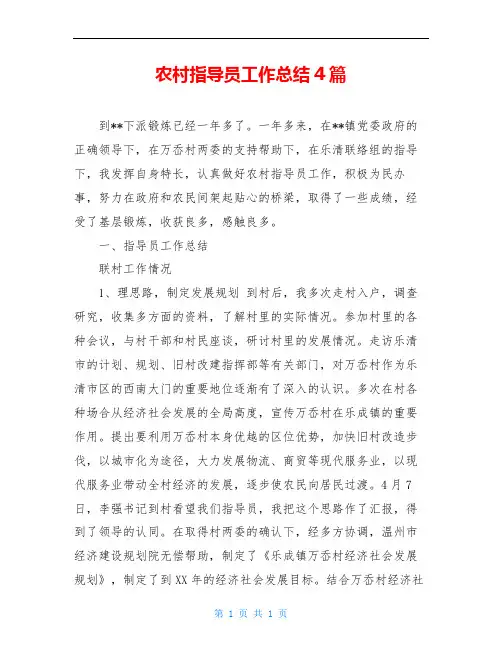 农村指导员工作总结4篇

到**下派锻炼已经一年多了。一年多来，在**镇党委政府的正确领导下，在万岙村两委的支持帮助下，在乐清联络组的指导下，我发挥自身特长，认真做好农村指导员工作，积极为民办事，努力在政府和农民间架起贴心的桥梁，取得了一些成绩，经受了基层锻炼，收获良多，感触良多。

一、指导员工作总结

联村工作情况

1、理思路，制定发展规划 到村后，我多次走村入户，调查研究，收集多方面的资料，了解村里的实际情况。参加村里的各种会议，与村干部和村民座谈，研讨村里的发展情况。走访乐清市的计划、规划、旧村改建指挥部等有关部门，对万岙村作为乐清市区的西南大门的重要地位逐渐有了深入的认识。多次在村各种场合从经济社会发展的全局高度，宣传万岙村在乐成镇的重要作用。提出要利用万岙村本身优越的区位优势，加快旧村改造步伐，以城市化为途径，大力发展物流、商贸等现代服务业，以现代服务业带动全村经济的发展，逐步使农民向居民过渡。4月7日，李强书记到村看望我们指导员，我把这个思路作了汇报，得到了领导的认同。在取得村两委的确认下，经多方协调，温州市经济建设规划院无偿帮助，制定了《乐成镇万岙村经济社会发展规划》，制定了到XX年的经济社会发展目标。结合万岙村经济社

第 1 页 共 1 页